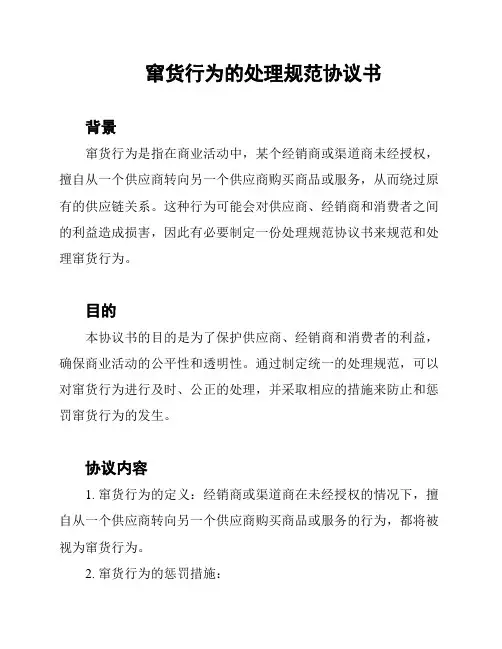 窜货行为的处理规范协议书

背景

窜货行为是指在商业活动中，某个经销商或渠道商未经授权，擅自从一个供应商转向另一个供应商购买商品或服务，从而绕过原有的供应链关系。这种行为可能会对供应商、经销商和消费者之间的利益造成损害，因此有必要制定一份处理规范协议书来规范和处理窜货行为。

目的

本协议书的目的是为了保护供应商、经销商和消费者的利益，确保商业活动的公平性和透明性。通过制定统一的处理规范，可以对窜货行为进行及时、公正的处理，并采取相应的措施来防止和惩罚窜货行为的发生。

协议内容

1. 窜货行为的定义：经销商或渠道商在未经授权的情况下，擅自从一个供应商转向另一个供应商购买商品或服务的行为，都将被视为窜货行为。

2. 窜货行为的惩罚措施：